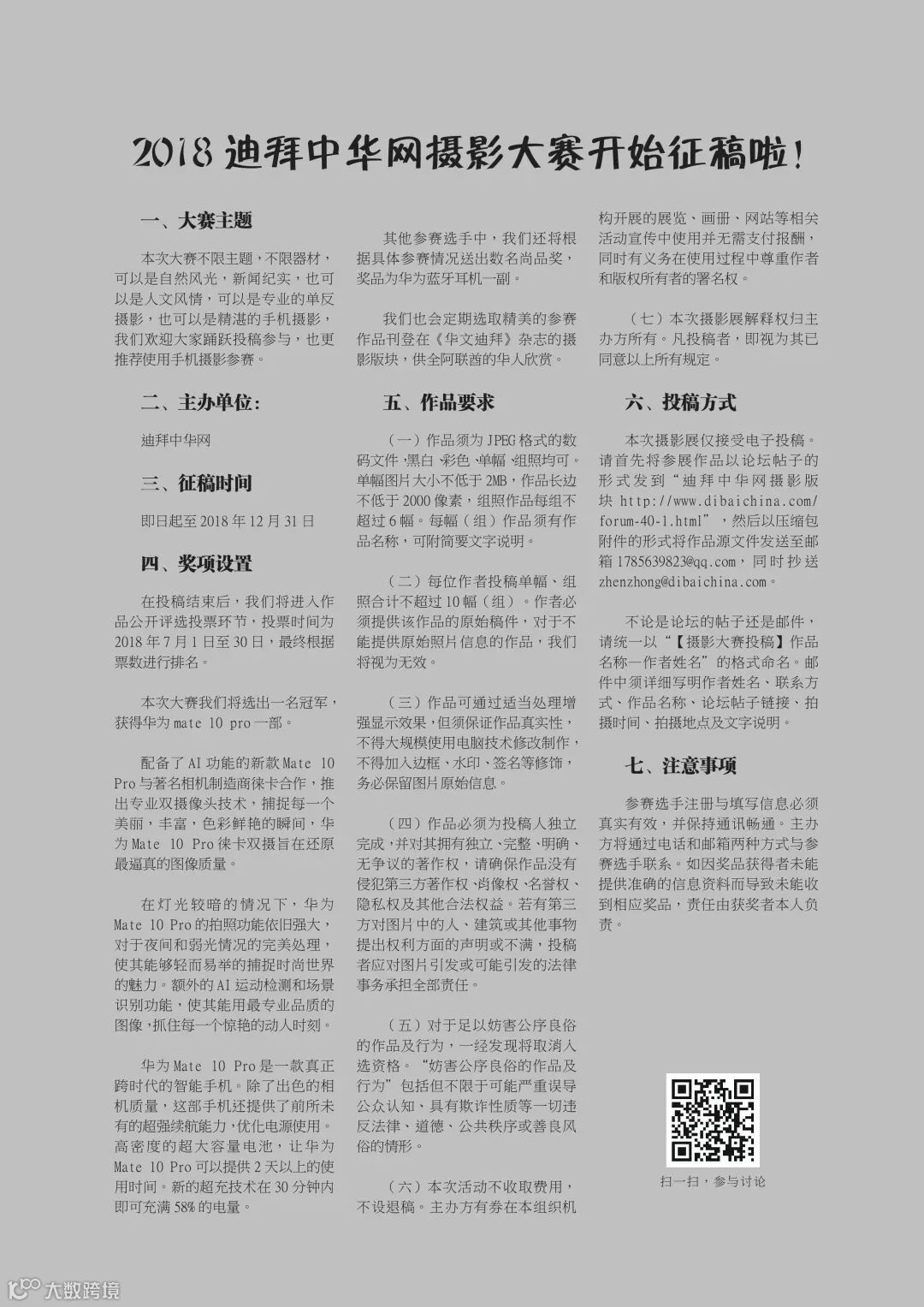 2018 迪拜中华网摄影大赛开始征稿啦！

一、大赛主题

本次大赛不限主题，不限器材，可以是自然风光，新闻纪实，也可以是人文风情，可以是专业的单反摄影，也可以是精湛的手机摄影，我们欢迎大家踊跃投稿参与，也更推荐使用手机摄影参赛。

二、主办单位：

迪拜中华网

三、征稿时间

即日起至 2018 年 12 月 31 日

四、奖项设置

在投稿结束后，我们将进入作品公开评选投票环节，投票时间为 2018 年 7 月 1 日至 30 日，最终根据票数进行排名。

本次大赛我们将选出一名冠军，获得华为 mate 10 pro 一部。

配备了 AI 功能的新款 Mate 10 Pro 与著名相机制造商徕卡合作，推出专业双摄像头技术，捕捉每一个美丽，丰富，色彩鲜艳的瞬间，华为 Mate 10 Pro 徕卡双摄旨在还原最逼真的图像质量。

在灯光较暗的情况下，华为 Mate 10 Pro 的拍照功能依旧强大，对于夜间和弱光情况的完美处理，使其能够轻而易举的捕捉时尚世界的魅力。额外的 AI 运动检测和场景识别功能，使其能用最专业品质的图像，抓住每一个惊艳的动人时刻。

华为 Mate 10 Pro 是一款真正跨时代的智能手机。除了出色的相机质量，这部手机还提供了前所未有的超强续航能力，优化电源使用。高密度的超大容量电池，让华为 Mate 10 Pro 可以提供 2 天以上的使用时间。新的超充技术在 30 分钟内即可充满 58% 的电量。

其他参赛选手中，我们还将根据具体参赛情况送出数名尚品奖，奖品为华为蓝牙耳机一副。

我们也会定期选取精美的参赛作品刊登在《华文迪拜》杂志的摄影版块，供全阿联酋的华人欣赏。

五、作品要求

（一）作品须为 JPEG 格式的数码文件，黑白、彩色、单幅、组照均可。单幅图片大小不低于 2MB，作品长边不低于 2000 像素，组照作品每组不超过 6 幅。每幅（组）作品须有作品名称，可附简要文字说明。

（二）每位作者投稿单幅、组照合计不超过 10 幅（组）。作者必须提供该作品的原始稿件，对于不能提供原始照片信息的作品，我们将视为无效。

（三）作品可通过适当处理增强显示效果，但须保证作品真实性，不得大规模使用电脑技术修改制作，不得加入边框、水印、签名等修饰，务必保留图片原始信息。

（四）作品必须为投稿人独立完成，并对其拥有独立、完整、明确、无争议的著作权，请确保作品没有侵犯第三方著作权、肖像权、名誉权、隐私权及其他合法权益。若有第三方对图片中的人、建筑或其他事物提出权利方面的声明或不满，投稿者应对图片引发或可能引发的法律事务承担全部责任。

（五）对于足以妨害公序良俗的作品及行为，一经发现将取消入选资格。“妨害公序良俗的作品及行为”包括但不限于可能严重误导公众认知、具有欺诈性质等一切违反法律、道德、公共秩序或善良风俗的情形。

（六）本次活动不收取费用，不设退稿。主办方有券在本组织机构开展的展览、画册、网站等相关活动宣传中使用并无需支付报酬，同时有义务在使用过程中尊重作者和版权所有者的署名权。

（七）本次摄影展解释权归主办方所有。凡投稿者，即视为其已同意以上所有规定。

六、投稿方式

本次摄影展仅接受电子投稿。请首先将参展作品以论坛帖子的形式发到“迪拜中华网摄影版块 http://www.dibaichina.com/forum-40-1.html”，然后以压缩包附件的形式将作品源文件发送至邮箱 1785639823@qq.com，同时抄送 zhenzhong@dibaichina.com。

不论是论坛的帖子还是邮件，请统一以“【摄影大赛投稿】作品名称—作者姓名”的格式命名。邮件中须详细写明作者姓名、联系方式、作品名称、论坛帖子链接、拍摄时间、拍摄地点及文字说明。

七、注意事项

参赛选手注册与填写信息必须真实有效，并保持通讯畅通。主办方将通过电话和邮箱两种方式与参赛选手联系。如因奖品获得者未能提供准确的信息资料而导致未能收到相应奖品，责任由获奖者本人负责。

扫一扫，参与讨论

大数跨境